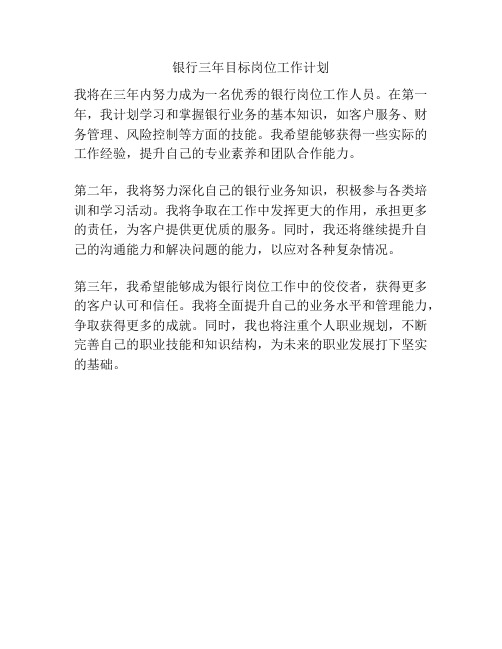 银行三年目标岗位工作计划

我将在三年内努力成为一名优秀的银行岗位工作人员。在第一年，我计划学习和掌握银行业务的基本知识，如客户服务、财务管理、风险控制等方面的技能。我希望能够获得一些实际的工作经验，提升自己的专业素养和团队合作能力。

第二年，我将努力深化自己的银行业务知识，积极参与各类培训和学习活动。我将争取在工作中发挥更大的作用，承担更多的责任，为客户提供更优质的服务。同时，我还将继续提升自己的沟通能力和解决问题的能力，以应对各种复杂情况。

第三年，我希望能够成为银行岗位工作中的佼佼者，获得更多的客户认可和信任。我将全面提升自己的业务水平和管理能力，争取获得更多的成就。同时，我也将注重个人职业规划，不断完善自己的职业技能和知识结构，为未来的职业发展打下坚实的基础。